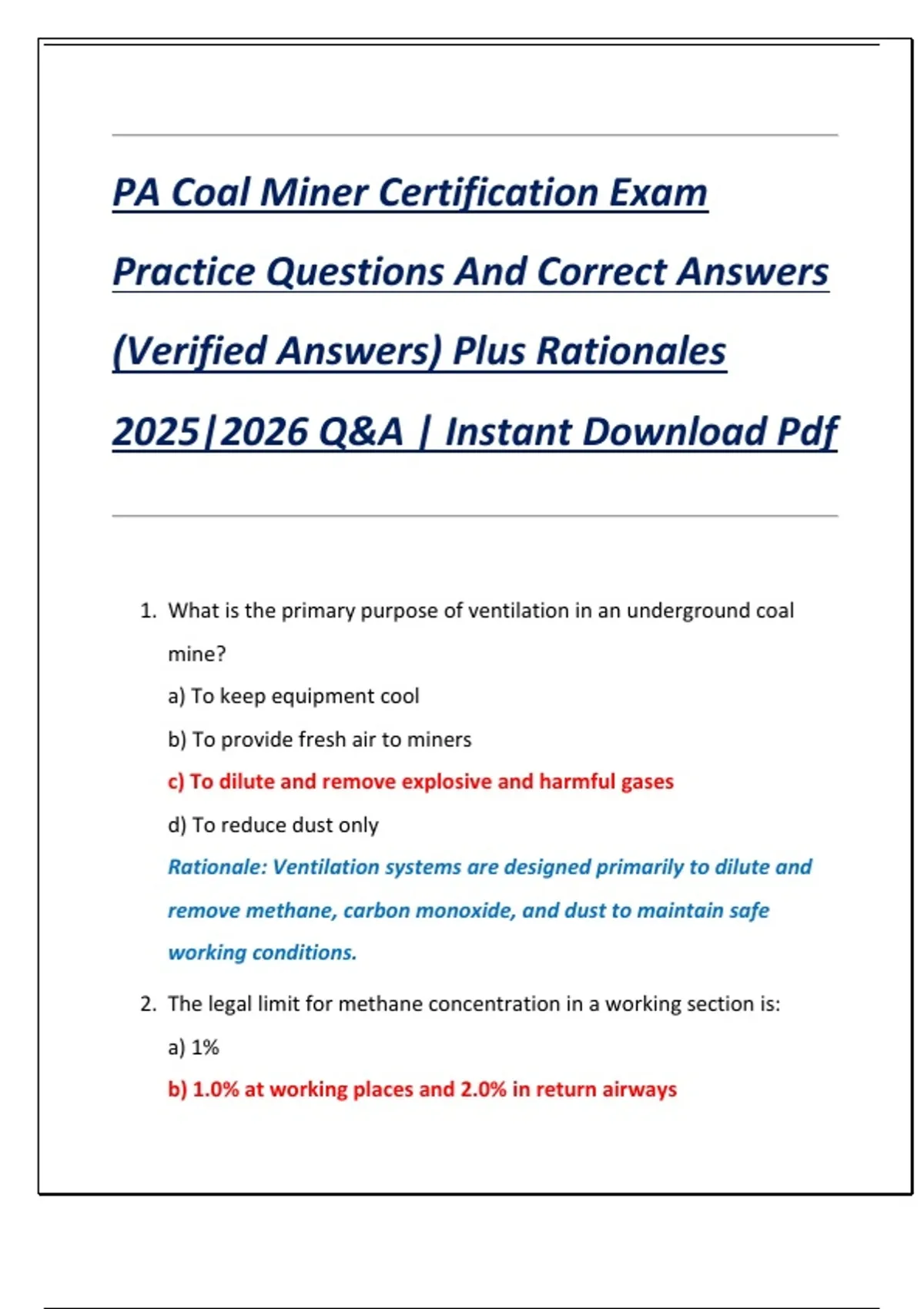 PA Coal Miner Certification Exam Practice Questions And Correct Answers (Verified Answers) Plus Rationales 2025|2026 Q&A | Instant Download Pdf

1. What is the primary purpose of ventilation in an underground coal mine?

a) To keep equipment cool

b) To provide fresh air to miners

c) To dilute and remove explosive and harmful gases

d) To reduce dust only

Rationale: Ventilation systems are designed primarily to dilute and remove methane, carbon monoxide, and dust to maintain safe working conditions.

2. The legal limit for methane concentration in a working section is:

a) 1%

b) 1.0% at working places and 2.0% in return airways